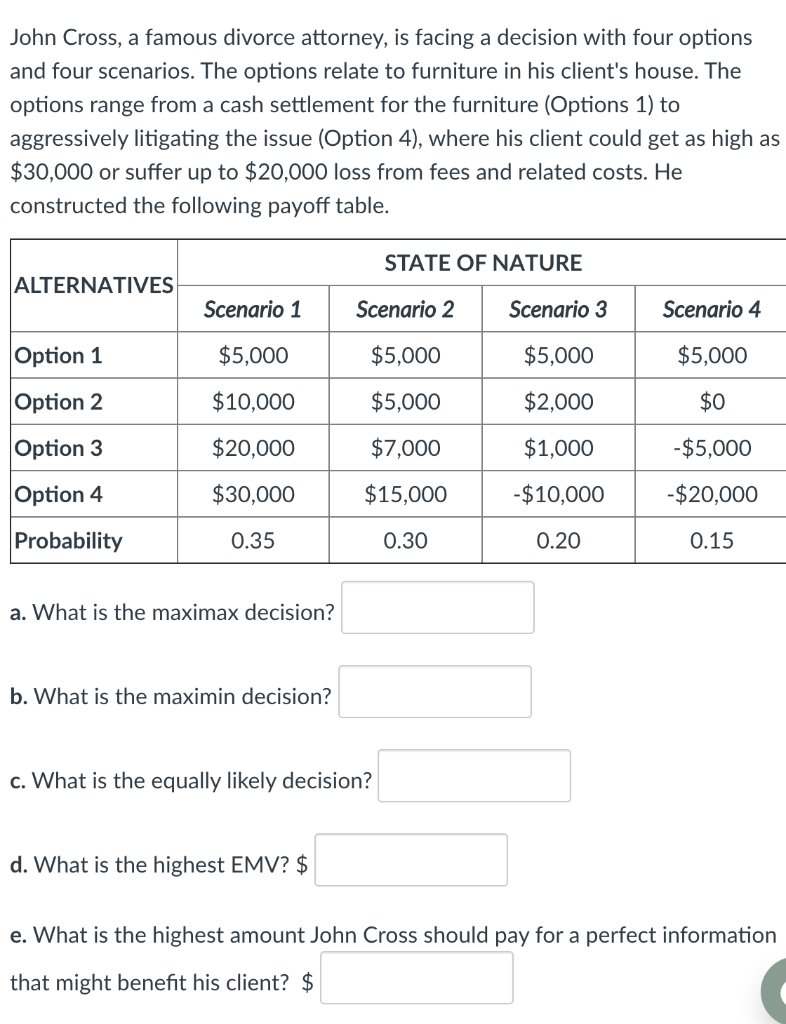 John Cross, a famous divorce attorney, is facing a decision with four options and four scenarios. The options relate to furniture in his client's house. The options range from a cash settlement for the furniture (Options 1) to aggressively litigating the issue (Option 4), where his client could get as high as \$30,000 or suffer up to \$20,000 loss from fees and related costs. He constructed the following payoff table.

| ALTERNATIVES | STATE OF NATURE | | | |
|---|---|---|---|---|
| | Scenario 1 | Scenario 2 | Scenario 3 | Scenario 4 |
| Option 1 | \$5,000 | \$5,000 | \$5,000 | \$5,000 |
| Option 2 | \$10,000 | \$5,000 | \$2,000 | \$0 |
| Option 3 | \$20,000 | \$7,000 | \$1,000 | -\$5,000 |
| Option 4 | \$30,000 | \$15,000 | -\$10,000 | -\$20,000 |
| Probability | 0.35 | 0.30 | 0.20 | 0.15 |

a. What is the maximax decision?

b. What is the maximin decision?

c. What is the equally likely decision?

d. What is the highest EMV? \$

e. What is the highest amount John Cross should pay for a perfect information that might benefit his client? \$